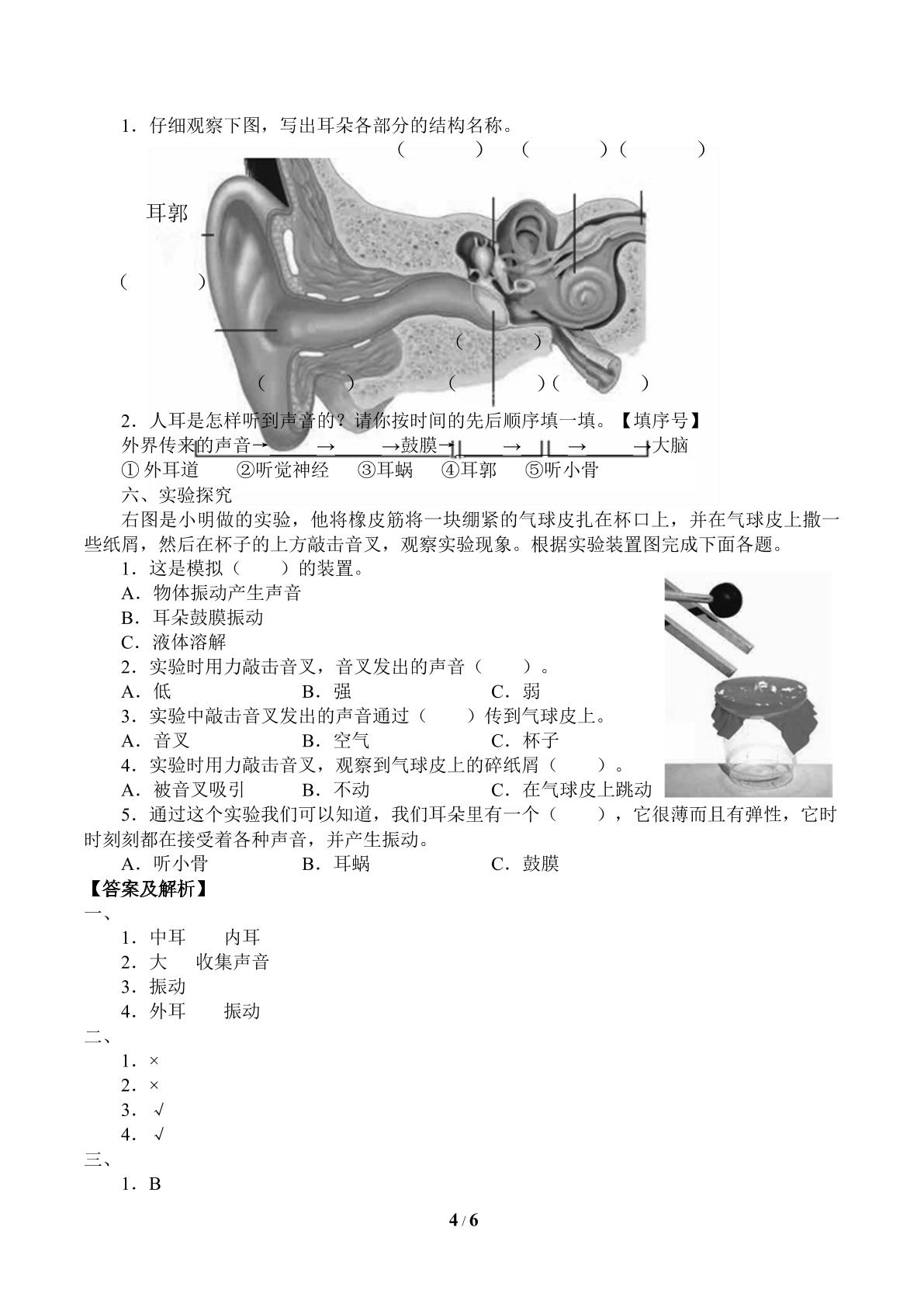 1．仔细观察下图，写出耳朵各部分的结构名称。

（ ） （ ）（ ）

耳郭

（ ）

（ ）

（ ） （ ）（ ）

2．人耳是怎样听到声音的？请你按时间的先后顺序填一填。【填序号】

外界传来的声音→____→____→鼓膜→____→____→____→大脑

①外耳道 ②听觉神经 ③耳蜗 ④耳郭 ⑤听小骨

六、实验探究

右图是小明做的实验，他将橡皮筋将一块绷紧的气球皮扎在杯口上，并在气球皮上撒一些纸屑，然后在杯子的上方敲击音叉，观察实验现象。根据实验装置图完成下面各题。

1．这是模拟（ ）的装置。

A．物体振动产生声音

B．耳朵鼓膜振动

C．液体溶解

2．实验时用力敲击音叉，音叉发出的声音（ ）。

A．低 B．强 C．弱

3．实验中敲击音叉发出的声音通过（ ）传到气球皮上。

A．音叉 B．空气 C．杯子

4．实验时用力敲击音叉，观察到气球皮上的碎纸屑（ ）。

A．被音叉吸引 B．不动 C．在气球皮上跳动

5．通过这个实验我们可以知道，我们耳朵里有一个（ ），它很薄而且有弹性，它时时刻刻都在接受着各种声音，并产生振动。

A．听小骨 B．耳蜗 C．鼓膜

【答案及解析】

一、

1．中耳 内耳

2．大 收集声音

3．振动

4．外耳 振动

二、

1．×

2．×

3．√

4．√

三、

1．B

4 / 6